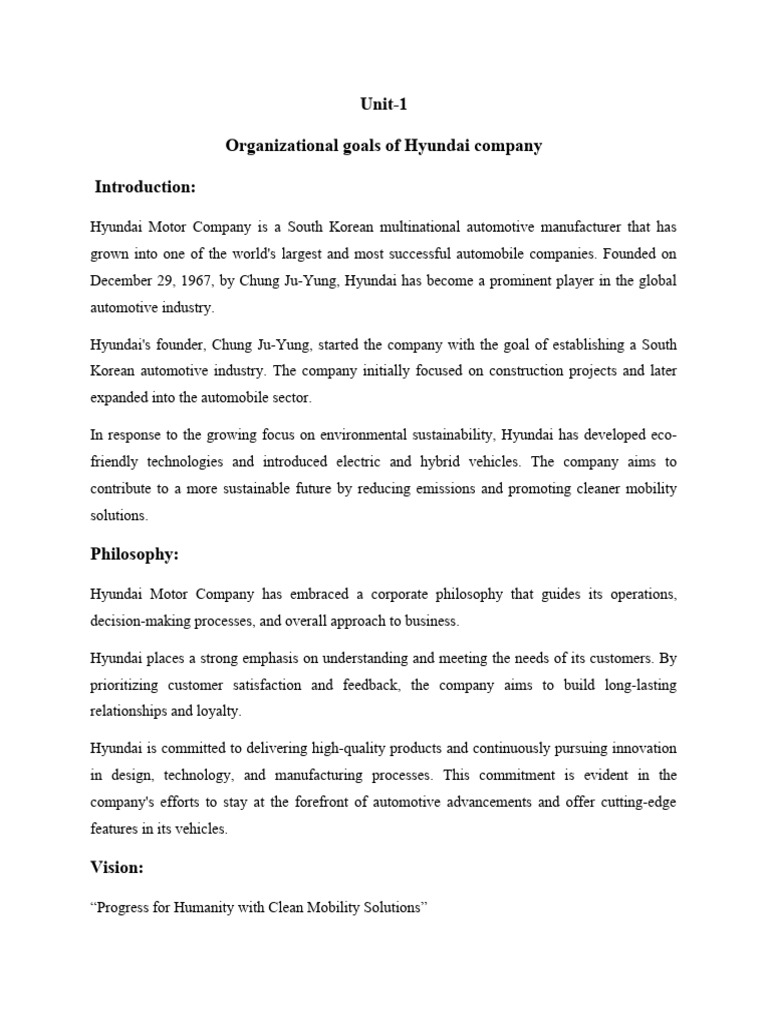 Unit-1

Organizational goals of Hyundai company

Introduction:

Hyundai Motor Company is a South Korean multinational automotive manufacturer that has grown into one of the world's largest and most successful automobile companies. Founded on December 29, 1967, by Chung Ju-Yung, Hyundai has become a prominent player in the global automotive industry.

Hyundai's founder, Chung Ju-Yung, started the company with the goal of establishing a South Korean automotive industry. The company initially focused on construction projects and later expanded into the automobile sector.

In response to the growing focus on environmental sustainability, Hyundai has developed eco-friendly technologies and introduced electric and hybrid vehicles. The company aims to contribute to a more sustainable future by reducing emissions and promoting cleaner mobility solutions.

Philosophy:

Hyundai Motor Company has embraced a corporate philosophy that guides its operations, decision-making processes, and overall approach to business.

Hyundai places a strong emphasis on understanding and meeting the needs of its customers. By prioritizing customer satisfaction and feedback, the company aims to build long-lasting relationships and loyalty.

Hyundai is committed to delivering high-quality products and continuously pursuing innovation in design, technology, and manufacturing processes. This commitment is evident in the company's efforts to stay at the forefront of automotive advancements and offer cutting-edge features in its vehicles.

Vision:

“Progress for Humanity with Clean Mobility Solutions”